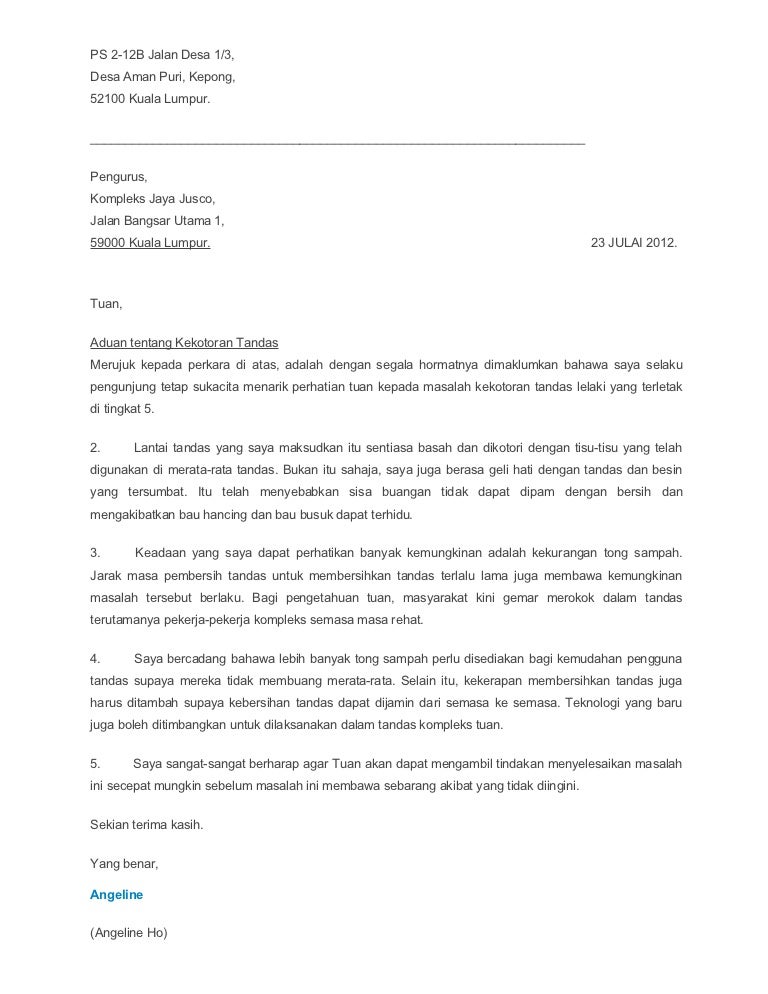 PS 2-12B Jalan Desa 1/3,
Desa Aman Puri, Kepong,
52100 Kuala Lumpur.

Pengurus,
Kompleks Jaya Jusco,
Jalan Bangsar Utama 1,
59000 Kuala Lumpur.

23 JULAI 2012.

Tuan,

Aduan tentang Kekotoran Tandas
Merujuk kepada perkara di atas, adalah dengan segala hormatnya dimaklumkan bahawa saya selaku pengunjung tetap sukacita menarik perhatian tuan kepada masalah kekotoran tandas lelaki yang terletak di tingkat 5.

2. Lantai tandas yang saya maksudkan itu sentiasa basah dan dikotori dengan tisu-tisu yang telah digunakan di merata-rata tandas. Bukan itu sahaja, saya juga berasa geli hati dengan tandas dan besin yang tersumbat. Itu telah menyebabkan sisa buangan tidak dapat dipam dengan bersih dan mengakibatkan bau hancing dan bau busuk dapat terhidu.

3. Keadaan yang saya dapat perhatikan banyak kemungkinan adalah kekurangan tong sampah. Jarak masa pembersih tandas untuk membersihkan tandas terlalu lama juga membawa kemungkinan masalah tersebut berlaku. Bagi pengetahuan tuan, masyarakat kini gemar merokok dalam tandas terutamanya pekerja-pekerja kompleks semasa masa rehat.

4. Saya bercadang bahawa lebih banyak tong sampah perlu disediakan bagi kemudahan pengguna tandas supaya mereka tidak membuang merata-rata. Selain itu, kekerapan membersihkan tandas juga harus ditambah supaya kebersihan tandas dapat dijamin dari semasa ke semasa. Teknologi yang baru juga boleh ditimbangkan untuk dilaksanakan dalam tandas kompleks tuan.

5. Saya sangat-sangat berharap agar Tuan akan dapat mengambil tindakan menyelesaikan masalah ini secepat mungkin sebelum masalah ini membawa sebarang akibat yang tidak diingini.

Sekian terima kasih.

Yang benar,

Angeline

(Angeline Ho)